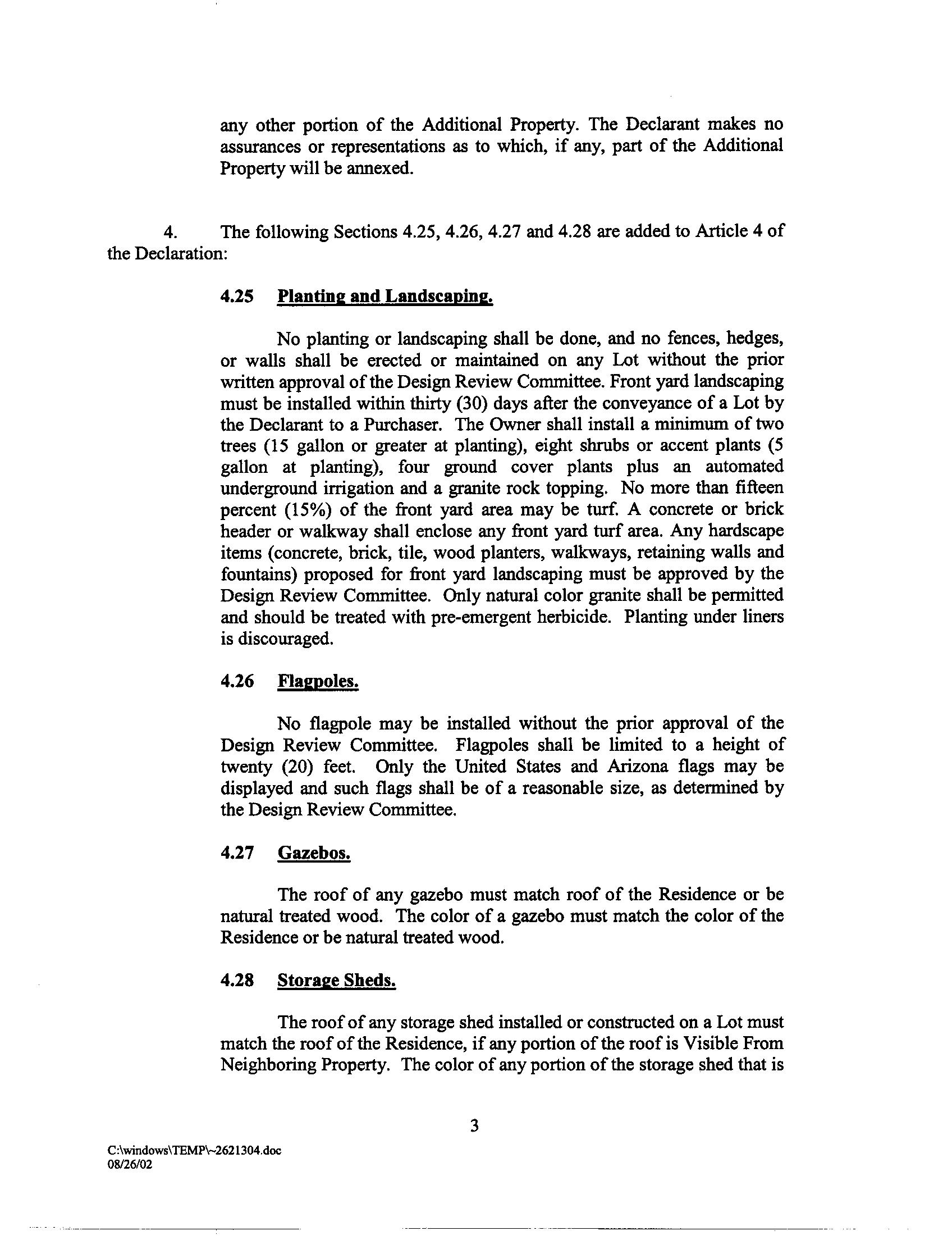 any other portion of the Additional Property. The Declarant makes no assurances or representations as to which, if any, part of the Additional Property will be annexed.

4. The following Sections 4.25, 4.26, 4.27 and 4.28 are added to Article 4 of the Declaration:

4.25 Planting and Landscaping.

No planting or landscaping shall be done, and no fences, hedges, or walls shall be erected or maintained on any Lot without the prior written approval of the Design Review Committee. Front yard landscaping must be installed within thirty (30) days after the conveyance of a Lot by the Declarant to a Purchaser. The Owner shall install a minimum of two trees (15 gallon or greater at planting), eight shrubs or accent plants (5 gallon at planting), four ground cover plants plus an automated underground irrigation and a granite rock topping. No more than fifteen percent (15%) of the front yard area may be turf. A concrete or brick header or walkway shall enclose any front yard turf area. Any hardscape items (concrete, brick, tile, wood planters, walkways, retaining walls and fountains) proposed for front yard landscaping must be approved by the Design Review Committee. Only natural color granite shall be permitted and should be treated with pre-emergent herbicide. Planting under liners is discouraged.

4.26 Flagpoles.

No flagpole may be installed without the prior approval of the Design Review Committee. Flagpoles shall be limited to a height of twenty (20) feet. Only the United States and Arizona flags may be displayed and such flags shall be of a reasonable size, as determined by the Design Review Committee.

4.27 Gazebos.

The roof of any gazebo must match roof of the Residence or be natural treated wood. The color of a gazebo must match the color of the Residence or be natural treated wood.

4.28 Storage Sheds.

The roof of any storage shed installed or constructed on a Lot must match the roof of the Residence, if any portion of the roof is Visible From Neighboring Property. The color of any portion of the storage shed that is

3

C:\windows\TEMP\~2621304.doc
08/26/02